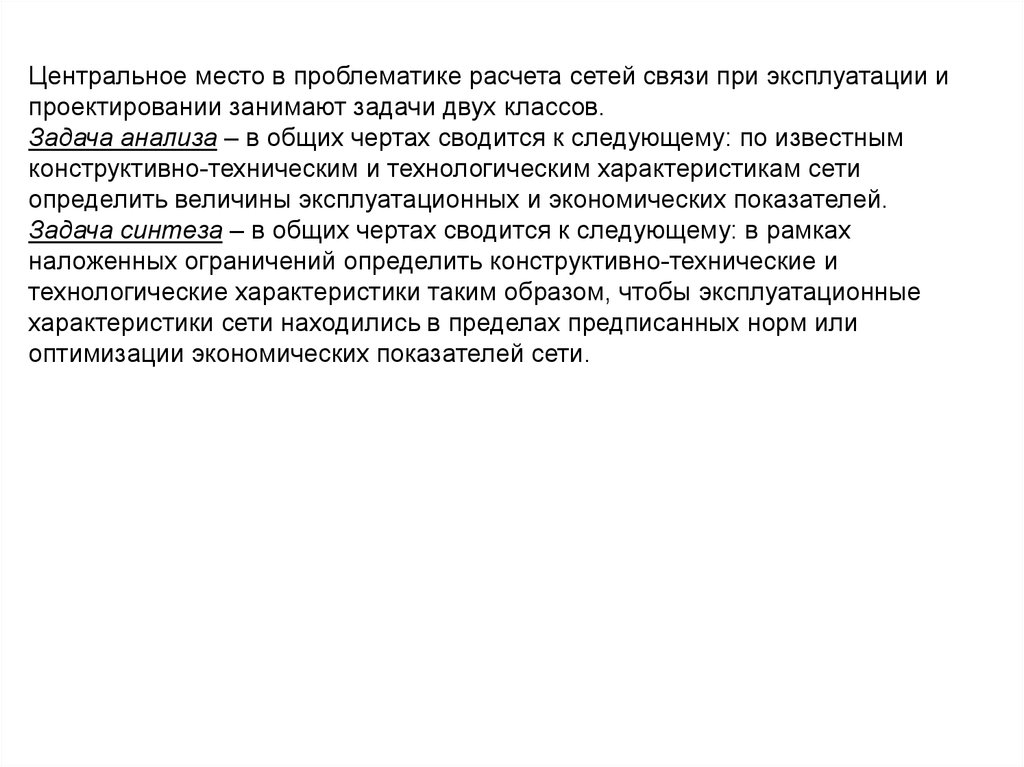 Центральное место в проблематике расчета сетей связи при эксплуатации и проектировании занимают задачи двух классов.
Задача анализа – в общих чертах сводится к следующему: по известным конструктивно-техническим и технологическим характеристикам сети определить величины эксплуатационных и экономических показателей.
Задача синтеза – в общих чертах сводится к следующему: в рамках наложенных ограничений определить конструктивно-технические и технологические характеристики таким образом, чтобы эксплуатационные характеристики сети находились в пределах предписанных норм или оптимизации экономических показателей сети.